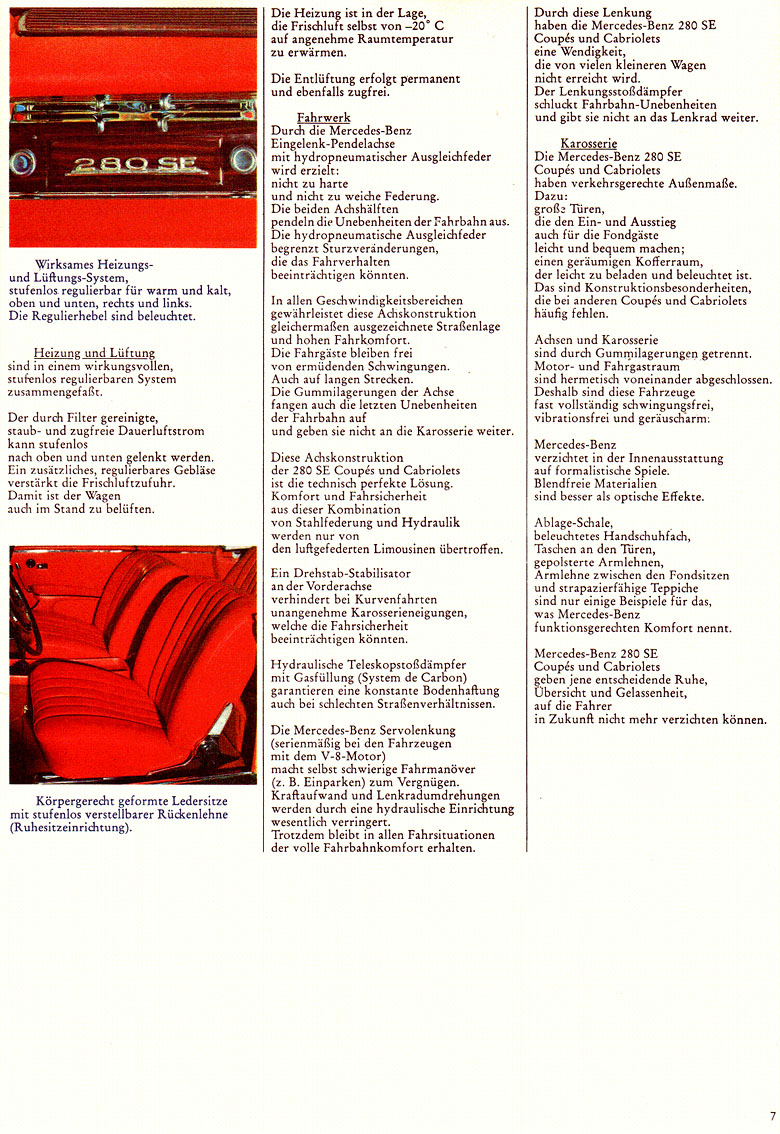 280 SE

Wirksames Heizungs- und Lüftungs-System, stufenlos regulierbar für warm und kalt, oben und unten, rechts und links. Die Regulierhebel sind beleuchtet.

Heizung und Lüftung
sind in einem wirkungsvollen, stufenlos regulierbaren System zusammengefaßt.

Der durch Filter gereinigte, staub- und zugfreie Dauerluftstrom kann stufenlos nach oben und unten gelenkt werden. Ein zusätzliches, regulierbares Gebläse verstärkt die Frischluftzufuhr. Damit ist der Wagen auch im Stand zu belüften.

Körpergerecht geformte Ledersitze mit stufenlos verstellbarer Rückenlehne (Ruhesitzeinrichtung).

Die Heizung ist in der Lage, die Frischluft selbst von –20° C auf angenehme Raumtemperatur zu erwärmen.

Die Entlüftung erfolgt permanent und ebenfalls zugfrei.

Fahrwerk
Durch die Mercedes-Benz Eingelenk-Pendelachse mit hydropneumatischer Ausgleichfeder wird erzielt: nicht zu harte und nicht zu weiche Federung. Die beiden Achshälften pendeln die Unebenheiten der Fahrbahn aus. Die hydropneumatische Ausgleichfeder begrenzt Sturzveränderungen, die das Fahrverhalten beeinträchtigen könnten.

In allen Geschwindigkeitsbereichen gewährleistet diese Achskonstruktion gleichermaßen ausgezeichnete Straßenlage und hohen Fahrkomfort. Die Fahrgäste bleiben frei von ermüdenden Schwingungen. Auch auf langen Strecken. Die Gummilagerungen der Achse fangen auch die letzten Unebenheiten der Fahrbahn auf und geben sie nicht an die Karosserie weiter.

Diese Achskonstruktion der 280 SE Coupés und Cabriolets ist die technisch perfekte Lösung. Komfort und Fahrsicherheit aus dieser Kombination von Stahlfederung und Hydraulik werden nur von den luftgefederten Limousinen übertroffen.

Ein Drehstab-Stabilisator an der Vorderachse verhindert bei Kurvenfahrten unangenehme Karosserieneigungen, welche die Fahrsicherheit beeinträchtigen könnten.

Hydraulische Teleskopstoßdämpfer mit Gasfüllung (System de Carbon) garantieren eine konstante Bodenhaftung auch bei schlechten Straßenverhältnissen.

Die Mercedes-Benz Servolenkung (serienmäßig bei den Fahrzeugen mit dem V-8-Motor) macht selbst schwierige Fahrmanöver (z. B. Einparken) zum Vergnügen. Kraftaufwand und Lenkradumdrehungen werden durch eine hydraulische Einrichtung wesentlich verringert. Trotzdem bleibt in allen Fahrsituationen der volle Fahrbahnkomfort erhalten.

Durch diese Lenkung haben die Mercedes-Benz 280 SE Coupés und Cabriolets eine Wendigkeit, die von vielen kleineren Wagen nicht erreicht wird. Der Lenkungsstoßdämpfer schluckt Fahrbahn-Unebenheiten und gibt sie nicht an das Lenkrad weiter.

Karosserie
Die Mercedes-Benz 280 SE Coupés und Cabriolets haben verkehrsgerechte Außenmaße. Dazu: große Türen, die den Ein- und Ausstieg auch für die Fondgäste leicht und bequem machen; einen geräumigen Kofferraum, der leicht zu beladen und beleuchtet ist. Das sind Konstruktionsbesonderheiten, die bei anderen Coupés und Cabriolets häufig fehlen.

Achsen und Karosserie sind durch Gummilagerungen getrennt. Motor- und Fahrgastraum sind hermetisch voneinander abgeschlossen. Deshalb sind diese Fahrzeuge fast vollständig schwingungsfrei, vibrationsfrei und geräuscharm.

Mercedes-Benz verzichtet in der Innenausstattung auf formalistische Spiele. Blendfreie Materialien sind besser als optische Effekte.

Ablage-Schale, beleuchtetes Handschuhfach, Taschen an den Türen, gepolsterte Armlehnen, Armlehne zwischen den Fondsitzen und strapazierfähige Teppiche sind nur einige Beispiele für das, was Mercedes-Benz funktionsgerechten Komfort nennt.

Mercedes-Benz 280 SE Coupés und Cabriolets geben jene entscheidende Ruhe, Übersicht und Gelassenheit, auf die Fahrer in Zukunft nicht mehr verzichten können.

7